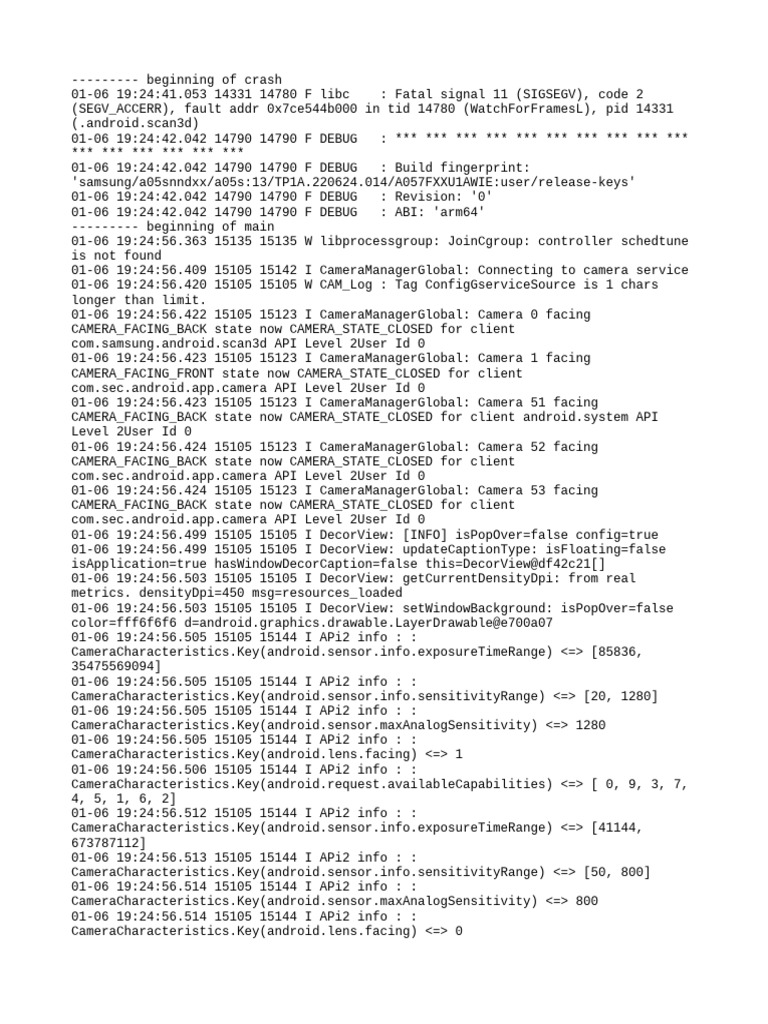 --------- beginning of crash
01-06 19:24:41.053 14331 14780 F libc    : Fatal signal 11 (SIGSEGV), code 2 (SEGV_ACCERR), fault addr 0x7ce544b000 in tid 14780 (WatchForFramesL), pid 14331 (.android.scan3d)
01-06 19:24:42.042 14790 14790 F DEBUG   : *** *** *** *** *** *** *** *** *** *** *** *** *** *** *** ***
01-06 19:24:42.042 14790 14790 F DEBUG   : Build fingerprint: 'samsung/a05snndxx/a05s:13/TP1A.220624.014/A057FXXU1AWIE:user/release-keys'
01-06 19:24:42.042 14790 14790 F DEBUG   : Revision: '0'
01-06 19:24:42.042 14790 14790 F DEBUG   : ABI: 'arm64'
--------- beginning of main
01-06 19:24:56.363 15135 15135 W libprocessgroup: JoinCgroup: controller schedtune is not found
01-06 19:24:56.409 15105 15142 I CameraManagerGlobal: Connecting to camera service
01-06 19:24:56.420 15105 15105 W CAM_Log : Tag ConfigGserviceSource is 1 chars longer than limit.
01-06 19:24:56.422 15105 15123 I CameraManagerGlobal: Camera 0 facing CAMERA_FACING_BACK state now CAMERA_STATE_CLOSED for client com.samsung.android.scan3d API Level 2User Id 0
01-06 19:24:56.423 15105 15123 I CameraManagerGlobal: Camera 1 facing CAMERA_FACING_FRONT state now CAMERA_STATE_CLOSED for client com.sec.android.app.camera API Level 2User Id 0
01-06 19:24:56.423 15105 15123 I CameraManagerGlobal: Camera 51 facing CAMERA_FACING_BACK state now CAMERA_STATE_CLOSED for client android.system API Level 2User Id 0
01-06 19:24:56.424 15105 15123 I CameraManagerGlobal: Camera 52 facing CAMERA_FACING_BACK state now CAMERA_STATE_CLOSED for client com.sec.android.app.camera API Level 2User Id 0
01-06 19:24:56.424 15105 15123 I CameraManagerGlobal: Camera 53 facing CAMERA_FACING_BACK state now CAMERA_STATE_CLOSED for client com.sec.android.app.camera API Level 2User Id 0
01-06 19:24:56.499 15105 15105 I DecorView: [INFO] isPopOver=false config=true
01-06 19:24:56.499 15105 15105 I DecorView: updateCaptionType: isFloating=false isApplication=true hasWindowDecorCaption=false this=DecorView@df42c21[]
01-06 19:24:56.503 15105 15105 I DecorView: getCurrentDensityDpi: from real metrics. densityDpi=450 msg=resources_loaded
01-06 19:24:56.503 15105 15105 I DecorView: setWindowBackground: isPopOver=false color=fff6f6f6 d=android.graphics.drawable.LayerDrawable@e700a07
01-06 19:24:56.505 15105 15144 I APi2 info : : CameraCharacteristics.Key(android.sensor.info.exposureTimeRange) <=> [85836, 35475569094]
01-06 19:24:56.505 15105 15144 I APi2 info : : CameraCharacteristics.Key(android.sensor.info.sensitivityRange) <=> [20, 1280]
01-06 19:24:56.505 15105 15144 I APi2 info : : CameraCharacteristics.Key(android.sensor.maxAnalogSensitivity) <=> 1280
01-06 19:24:56.505 15105 15144 I APi2 info : : CameraCharacteristics.Key(android.lens.facing) <=> 1
01-06 19:24:56.506 15105 15144 I APi2 info : : CameraCharacteristics.Key(android.request.availableCapabilities) <=> [ 0, 9, 3, 7, 4, 5, 1, 6, 2]
01-06 19:24:56.512 15105 15144 I APi2 info : : CameraCharacteristics.Key(android.sensor.info.exposureTimeRange) <=> [41144, 673787112]
01-06 19:24:56.513 15105 15144 I APi2 info : : CameraCharacteristics.Key(android.sensor.info.sensitivityRange) <=> [50, 800]
01-06 19:24:56.514 15105 15144 I APi2 info : : CameraCharacteristics.Key(android.sensor.maxAnalogSensitivity) <=> 800
01-06 19:24:56.514 15105 15144 I APi2 info : : CameraCharacteristics.Key(android.lens.facing) <=> 0